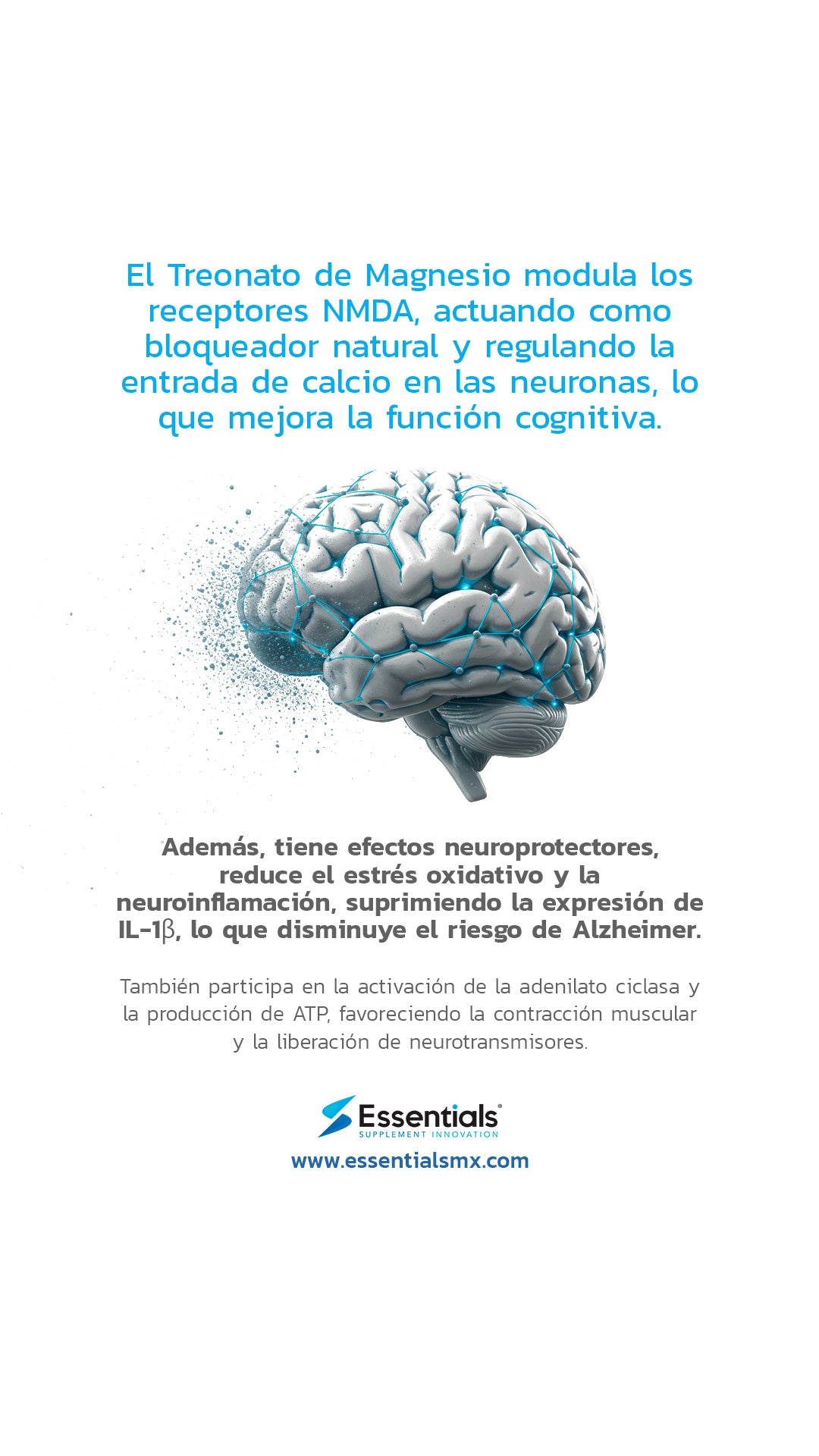 El Treonato de Magnesio modula los receptores NMDA, actuando como bloqueador natural y regulando la entrada de calcio en las neuronas, lo que mejora la función cognitiva.

Además, tiene efectos neuroprotectores, reduce el estrés oxidativo y la neuroinflamación, suprimiendo la expresión de IL-1β, lo que disminuye el riesgo de Alzheimer.

También participa en la activación de la adenilato ciclasa y la producción de ATP, favoreciendo la contracción muscular y la liberación de neurotransmisores.

Essentials®
SUPPLEMENT INNOVATION
www.essentialsmx.com